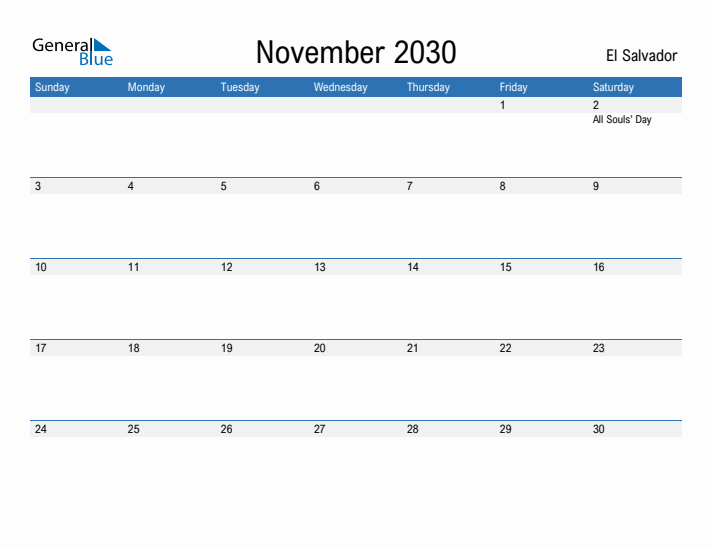 General Blue

November 2030

El Salvador

| Sunday | Monday | Tuesday | Wednesday | Thursday | Friday | Saturday |
|---|---|---|---|---|---|---|
| | | | | | 1 | 2 All Souls' Day |
| 3 | 4 | 5 | 6 | 7 | 8 | 9 |
| 10 | 11 | 12 | 13 | 14 | 15 | 16 |
| 17 | 18 | 19 | 20 | 21 | 22 | 23 |
| 24 | 25 | 26 | 27 | 28 | 29 | 30 |